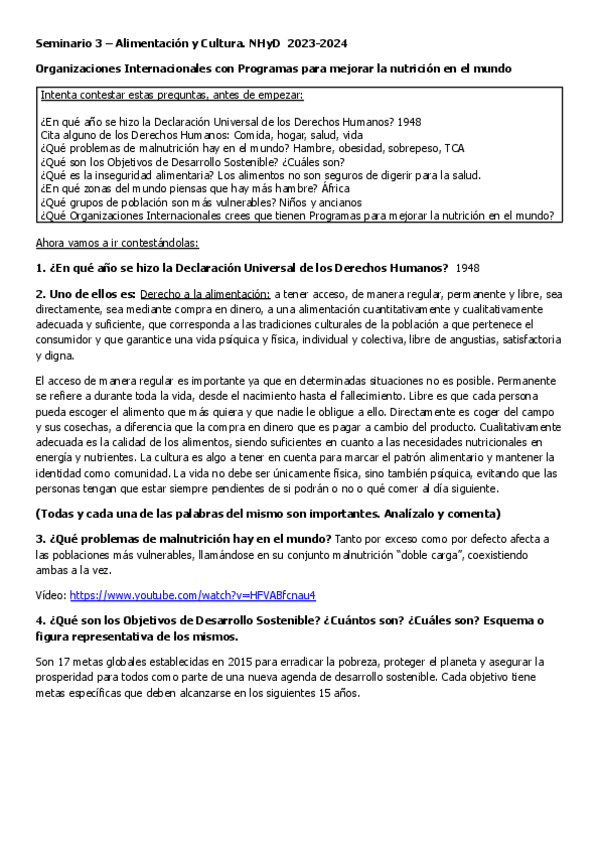 Seminario 3 – Alimentación y Cultura. NHyD 2023-2024

Organizaciones Internacionales con Programas para mejorar la nutrición en el mundo

Intenta contestar estas preguntas, antes de empezar:

¿En qué año se hizo la Declaración Universal de los Derechos Humanos? 1948
Cita alguno de los Derechos Humanos: Comida, hogar, salud, vida
¿Qué problemas de malnutrición hay en el mundo? Hambre, obesidad, sobrepeso, TCA
¿Qué son los Objetivos de Desarrollo Sostenible? ¿Cuáles son?
¿Qué es la inseguridad alimentaria? Los alimentos no son seguros de digerir para la salud.
¿En qué zonas del mundo piensas que hay más hambre? África
¿Qué grupos de población son más vulnerables? Niños y ancianos
¿Qué Organizaciones Internacionales crees que tienen Programas para mejorar la nutrición en el mundo?

Ahora vamos a ir contestándolas:

1. ¿En qué año se hizo la Declaración Universal de los Derechos Humanos? 1948

2. Uno de ellos es: Derecho a la alimentación: a tener acceso, de manera regular, permanente y libre, sea directamente, sea mediante compra en dinero, a una alimentación cuantitativamente y cualitativamente adecuada y suficiente, que corresponda a las tradiciones culturales de la población a que pertenece el consumidor y que garantice una vida psíquica y física, individual y colectiva, libre de angustias, satisfactoria y digna.

El acceso de manera regular es importante ya que en determinadas situaciones no es posible. Permanente se refiere a durante toda la vida, desde el nacimiento hasta el fallecimiento. Libre es que cada persona pueda escoger el alimento que más quiera y que nadie le obligue a ello. Directamente es coger del campo y sus cosechas, a diferencia que la compra en dinero que es pagar a cambio del producto. Cualitativamente adecuada es la calidad de los alimentos, siendo suficientes en cuanto a las necesidades nutricionales en energía y nutrientes. La cultura es algo a tener en cuenta para marcar el patrón alimentario y mantener la identidad como comunidad. La vida no debe ser únicamente física, sino también psíquica, evitando que las personas tengan que estar siempre pendientes de si podrán o no o qué comer al día siguiente.

(Todas y cada una de las palabras del mismo son importantes. Analízalo y comenta)

3. ¿Qué problemas de malnutrición hay en el mundo? Tanto por exceso como por defecto afecta a las poblaciones más vulnerables, llamándose en su conjunto malnutrición "doble carga", coexistiendo ambas a la vez.

Vídeo: https://www.youtube.com/watch?v=HFVABfcnau4

4. ¿Qué son los Objetivos de Desarrollo Sostenible? ¿Cuántos son? ¿Cuáles son? Esquema o figura representativa de los mismos.

Son 17 metas globales establecidas en 2015 para erradicar la pobreza, proteger el planeta y asegurar la prosperidad para todos como parte de una nueva agenda de desarrollo sostenible. Cada objetivo tiene metas específicas que deben alcanzarse en los siguientes 15 años.